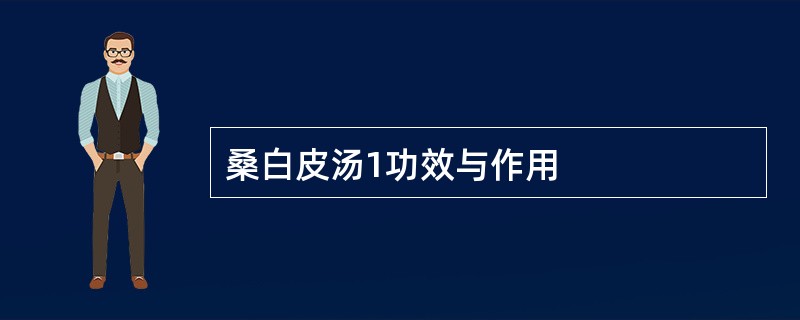 桑白皮汤1功效与作用